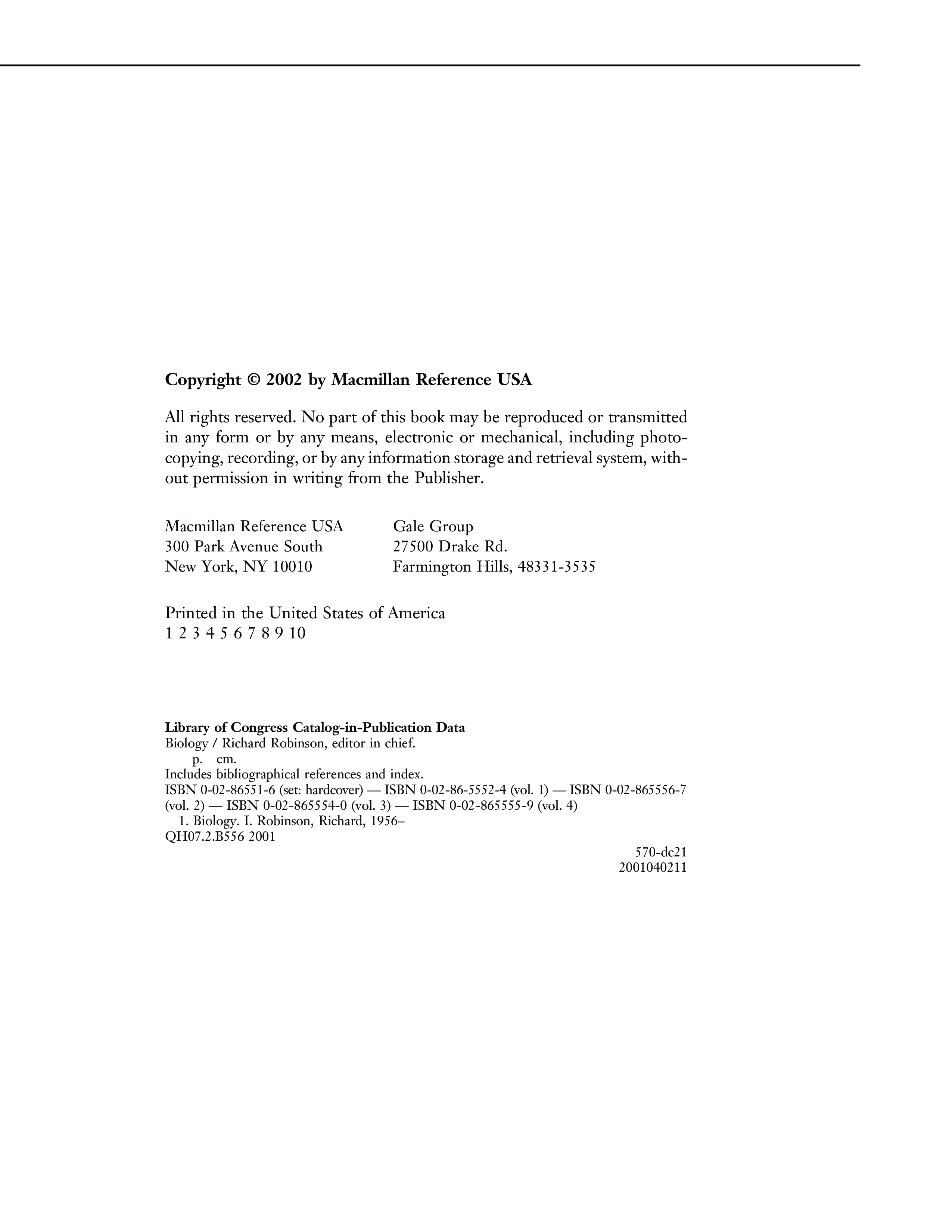 Copyright © 2002 by Macmillan Reference USA

All rights reserved. No part of this book may be reproduced or transmitted in any form or by any means, electronic or mechanical, including photocopying, recording, or by any information storage and retrieval system, without permission in writing from the Publisher.

Macmillan Reference USA
300 Park Avenue South
New York, NY 10010

Gale Group
27500 Drake Rd.
Farmington Hills, 48331-3535

Printed in the United States of America
1 2 3 4 5 6 7 8 9 10

Library of Congress Catalog-in-Publication Data
Biology / Richard Robinson, editor in chief.
p. cm.
Includes bibliographical references and index.
ISBN 0-02-86551-6 (set: hardcover) — ISBN 0-02-86-5552-4 (vol. 1) — ISBN 0-02-865556-7 (vol. 2) — ISBN 0-02-865554-0 (vol. 3) — ISBN 0-02-865555-9 (vol. 4)
1. Biology. I. Robinson, Richard, 1956–
QH07.2.B556 2001
570-dc21
2001040211